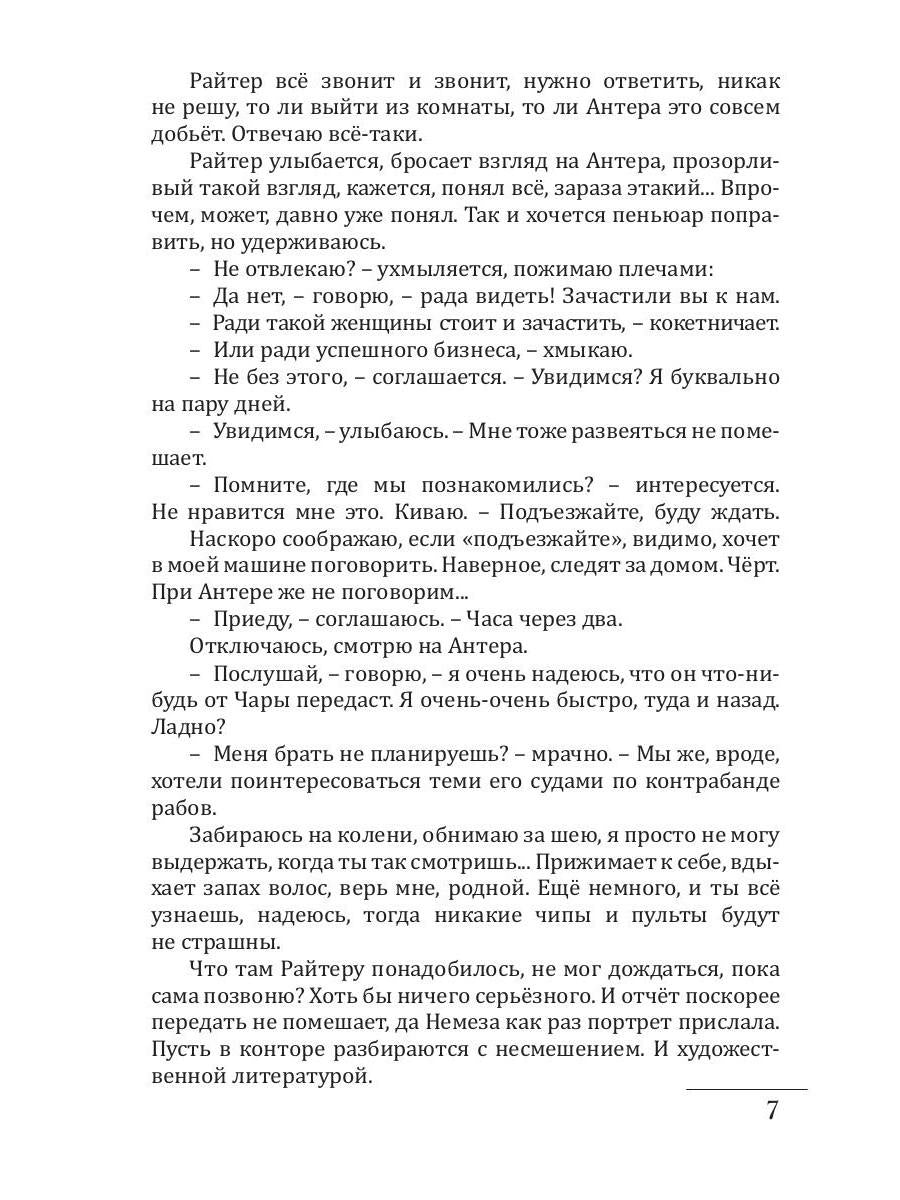 Райтер всё звонит и звонит, нужно ответить, никак не решу, то ли выйти из комнаты, то ли Антера это совсем добьёт. Отвечаю всё-таки.

Райтер улыбается, бросает взгляд на Антера, прозорливый такой взгляд, кажется, понял всё, зараза этакий... Впрочем, может, давно уже понял. Так и хочется пеньюар поправить, но удерживаюсь.

– Не отвлекаю? – ухмыляется, пожимаю плечами:

– Да нет, – говорю, – рада видеть! Зачастили вы к нам.

– Ради такой женщины стоит и зачастить, – кокетничает.

– Или ради успешного бизнеса, – хмыкаю.

– Не без этого, – соглашается. – Увидимся? Я буквально на пару дней.

– Увидимся, – улыбаюсь. – Мне тоже развеяться не помешает.

– Помните, где мы познакомились? – интересуется. Не нравится мне это. Киваю. – Подъезжайте, буду ждать.

Наскоро соображаю, если «подъезжайте», видимо, хочет в моей машине поговорить. Наверное, следят за домом. Чёрт. При Антере же не поговорим...

– Приеду, – соглашаюсь. – Часа через два.

Отключаюсь, смотрю на Антера.

– Послушай, – говорю, – я очень надеюсь, что он что-нибудь от Чары передаст. Я очень-очень быстро, туда и назад. Ладно?

– Меня брать не планируешь? – мрачно. – Мы же, вроде, хотели поинтересоваться теми его судами по контрабанде рабов.

Забираюсь на колени, обнимаю за шею, я просто не могу выдержать, когда ты так смотришь... Прижимает к себе, вдыхает запах волос, верь мне, родной. Ещё немного, и ты всё узнаешь, надеюсь, тогда никакие чипы и пульты будут не страшны.

Что там Райтеру понадобилось, не мог дождаться, пока сама позвоню? Хоть бы ничего серьёзного. И отчёт поскорее передать не помешает, да Немеза как раз портрет прислала. Пусть в конторе разбираются с несмешением. И художественной литературой.

7